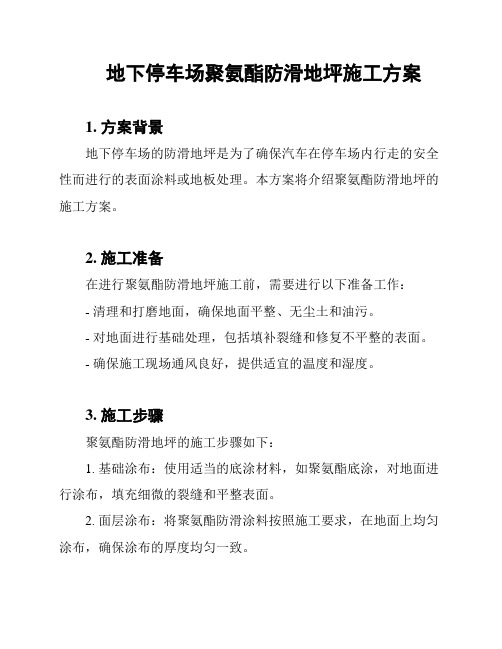 地下停车场聚氨酯防滑地坪施工方案

1. 方案背景

地下停车场的防滑地坪是为了确保汽车在停车场内行走的安全性而进行的表面涂料或地板处理。本方案将介绍聚氨酯防滑地坪的施工方案。

2. 施工准备

在进行聚氨酯防滑地坪施工前，需要进行以下准备工作：

- 清理和打磨地面，确保地面平整、无尘土和油污。

- 对地面进行基础处理，包括填补裂缝和修复不平整的表面。

- 确保施工现场通风良好，提供适宜的温度和湿度。

3. 施工步骤

聚氨酯防滑地坪的施工步骤如下：

1. 基础涂布：使用适当的底涂材料，如聚氨酯底涂，对地面进行涂布，填充细微的裂缝和平整表面。

2. 面层涂布：将聚氨酯防滑涂料按照施工要求，在地面上均匀涂布，确保涂布的厚度均匀一致。